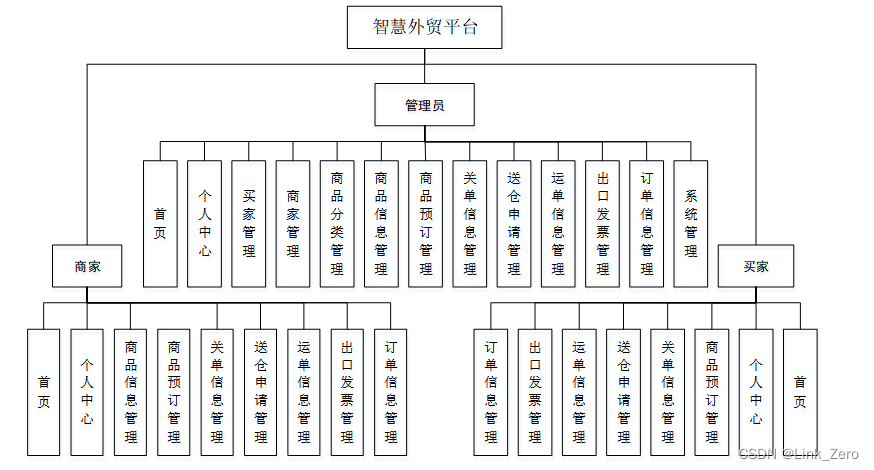 智慧外贸平台

管理员

首页

个人中心

买家管理

商家管理

商品分类管理

商品信息管理

商品预订管理

关单信息管理

送仓申请管理

运单信息管理

出口发票管理

订单信息管理

系统管理

商家

首页

个人中心

商品信息管理

商品预订管理

关单信息管理

送仓申请管理

运单信息管理

出口发票管理

订单信息管理

买家

订单信息管理

出口发票管理

运单信息管理

送仓申请管理

关单信息管理

商品预订管理

个人中心

首页

CSDN @Link_Zero